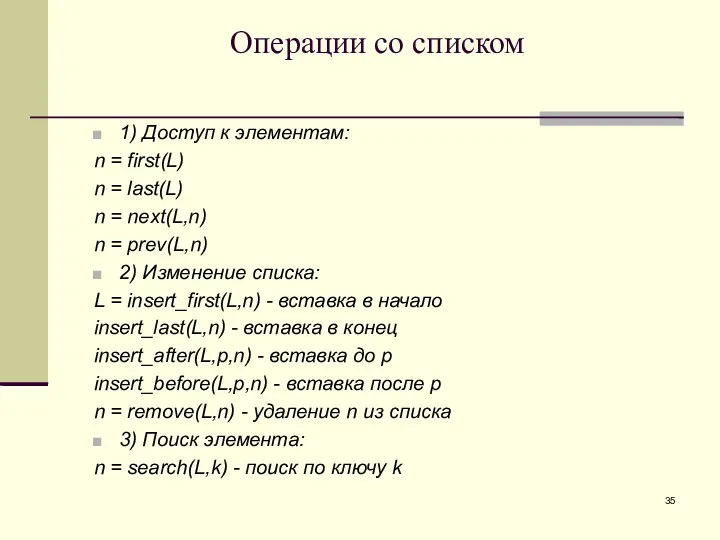 Операции со списком

1) Доступ к элементам:
n = first(L)
n = last(L)
n = next(L,n)
n = prev(L,n)

2) Изменение списка:
L = insert_first(L,n) - вставка в начало
insert_last(L,n) - вставка в конец
insert_after(L,p,n) - вставка до p
insert_before(L,p,n) - вставка после p
n = remove(L,n) - удаление n из списка

3) Поиск элемента:
n = search(L,k) - поиск по ключу k

35